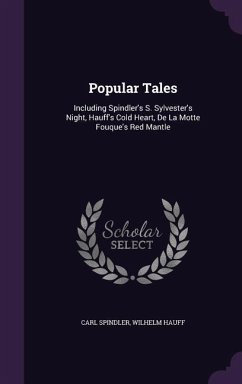 Popular Tales

Including Spindler's S. Sylvester's Night, Hauff's Cold Heart, De La Motte Fouque's Red Mantle

Scholar
SELECT

CARL SPINDLER, WILHELM HAUFF